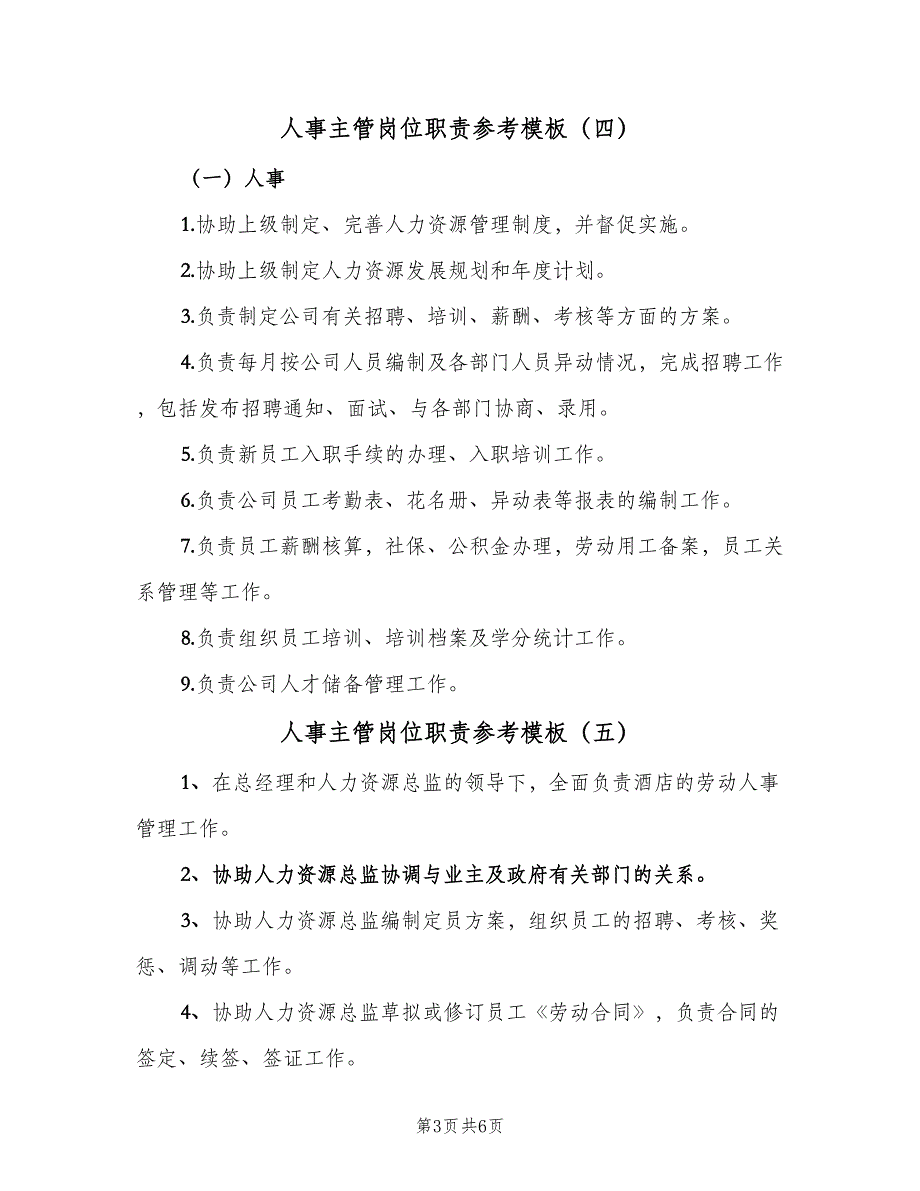 人事主管岗位职责参考模板（四）

（一）人事

1.协助上级制定、完善人力资源管理制度，并督促实施。

2.协助上级制定人力资源发展规划和年度计划。

3.负责制定公司有关招聘、培训、薪酬、考核等方面的方案。

4.负责每月按公司人员编制及各部门人员异动情况，完成招聘工作，包括发布招聘通知、面试、与各部门协商、录用。

5.负责新员工入职手续的办理、入职培训工作。

6.负责公司员工考勤表、花名册、异动表等报表的编制工作。

7.负责员工薪酬核算，社保、公积金办理，劳动用工备案，员工关系管理等工作。

8.负责组织员工培训、培训档案及学分统计工作。

9.负责公司人才储备管理工作。

人事主管岗位职责参考模板（五）

1、在总经理和人力资源总监的领导下，全面负责酒店的劳动人事管理工作。

2、协助人力资源总监协调与业主及政府有关部门的关系。

3、协助人力资源总监编制定员方案，组织员工的招聘、考核、奖惩、调动等工作。

4、协助人力资源总监草拟或修订员工《劳动合同》，负责合同的签定、续签、签证工作。

第3页 共6页